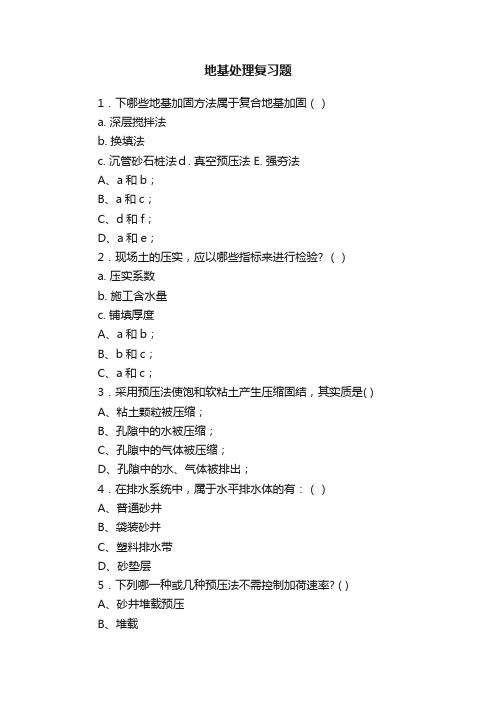 地基处理复习题

1．下哪些地基加固方法属于复合地基加固（ ）

a. 深层搅拌法

b. 换填法

c. 沉管砂石桩法 d．真空预压法 E. 强夯法

A、a 和 b；

B、a 和 c；

C、d 和 f；

D、a 和 e；

2．现场土的压实，应以哪些指标来进行检验？（ ）

a. 压实系数

b. 施工含水量

c. 铺填厚度

A、a 和 b；

B、b 和 c；

C、a 和 c；

3．采用预压法使饱和软粘土产生压缩固结，其实质是( )

A、粘土颗粒被压缩；

B、孔隙中的水被压缩；

C、孔隙中的气体被压缩；

D、孔隙中的水、气体被排出；

4．在排水系统中，属于水平排水体的有：（ ）

A、普通砂井

B、袋装砂井

C、塑料排水带

D、砂垫层

5．下列哪一种或几种预压法不需控制加荷速率? ( )

A、砂井堆载预压

B、堆载